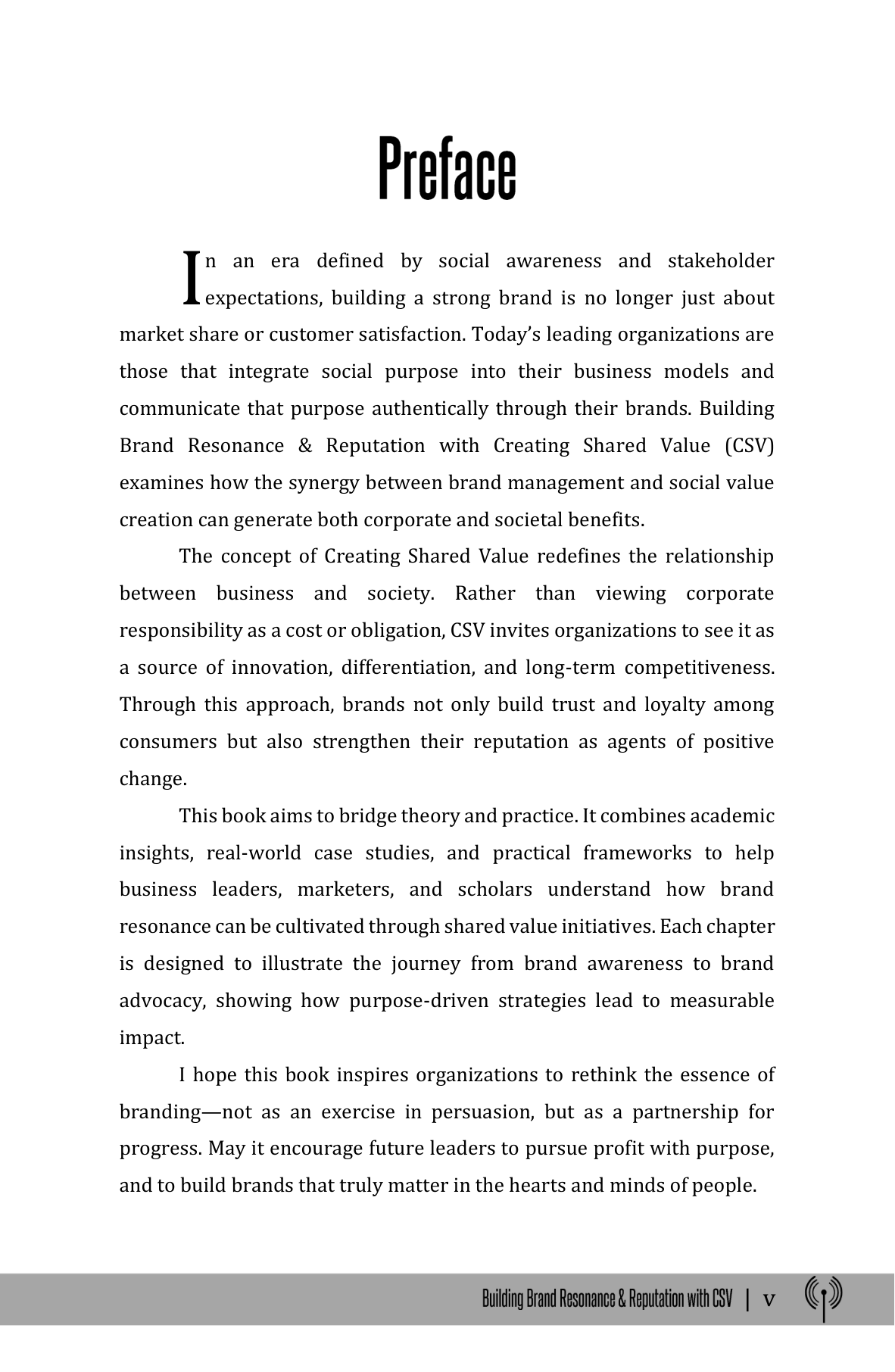 Preface

In an era defined by social awareness and stakeholder expectations, building a strong brand is no longer just about market share or customer satisfaction. Today's leading organizations are those that integrate social purpose into their business models and communicate that purpose authentically through their brands. Building Brand Resonance & Reputation with Creating Shared Value (CSV) examines how the synergy between brand management and social value creation can generate both corporate and societal benefits.

The concept of Creating Shared Value redefines the relationship between business and society. Rather than viewing corporate responsibility as a cost or obligation, CSV invites organizations to see it as a source of innovation, differentiation, and long-term competitiveness. Through this approach, brands not only build trust and loyalty among consumers but also strengthen their reputation as agents of positive change.

This book aims to bridge theory and practice. It combines academic insights, real-world case studies, and practical frameworks to help business leaders, marketers, and scholars understand how brand resonance can be cultivated through shared value initiatives. Each chapter is designed to illustrate the journey from brand awareness to brand advocacy, showing how purpose-driven strategies lead to measurable impact.

I hope this book inspires organizations to rethink the essence of branding—not as an exercise in persuasion, but as a partnership for progress. May it encourage future leaders to pursue profit with purpose, and to build brands that truly matter in the hearts and minds of people.

Building Brand Resonance & Reputation with CSV | v